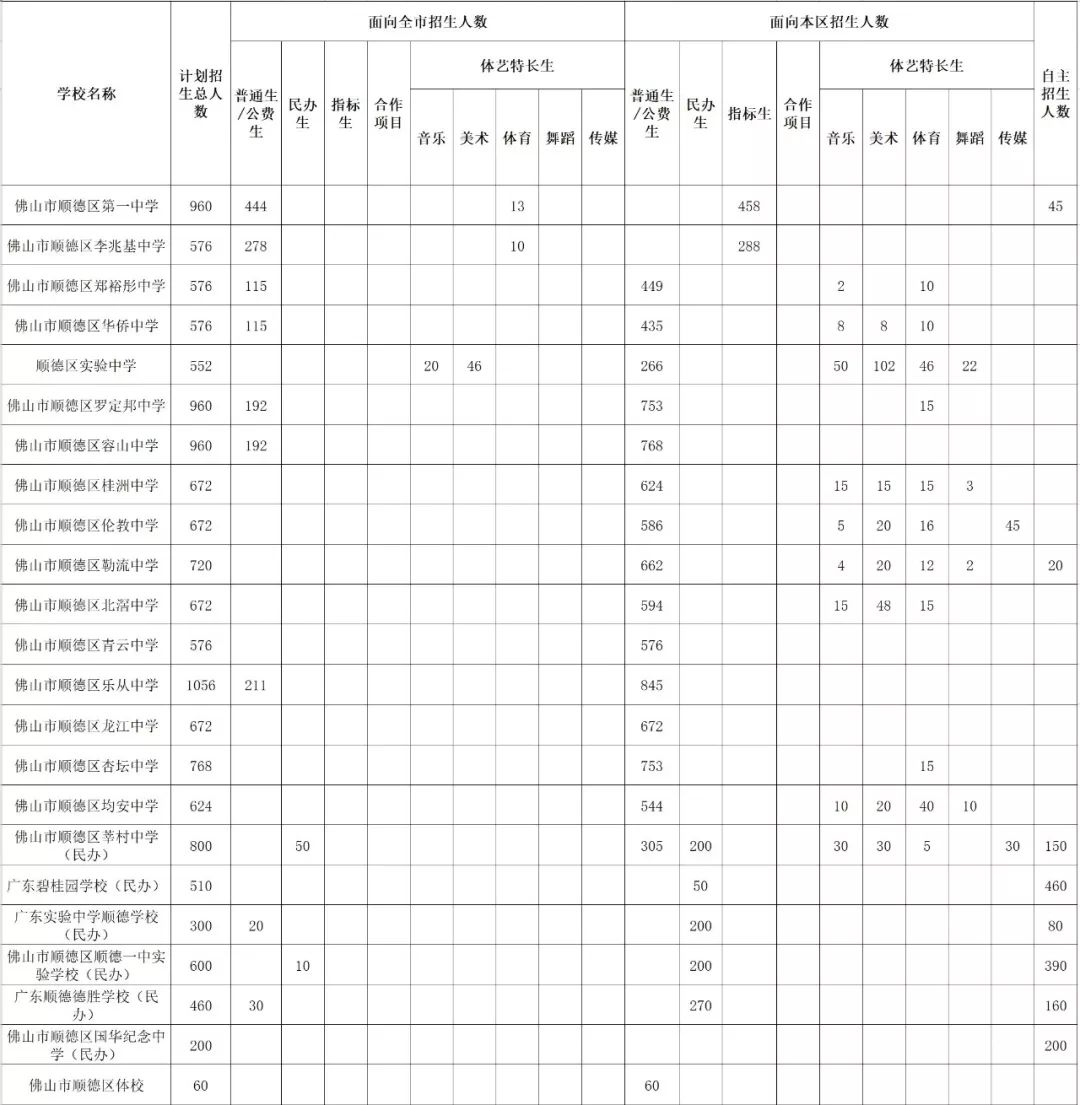 | 学校名称 | 计划招生总人数 | 面向全市招生人数 | | | | | | | | | 面向本区招生人数 | | | | | | | | | 自主招生人数 |
|---|---|---|---|---|---|---|---|---|---|---|---|---|---|---|---|---|---|---|---|---|
| | | 普通生/公费生 | 民办生 | 指标生 | 合作项目 | 体艺特长生 | | | | | 普通生/公费生 | 民办生 | 指标生 | 合作项目 | 体艺特长生 | | | | | |
| | | | | | | 音乐 | 美术 | 体育 | 舞蹈 | 传媒 | | | | | 音乐 | 美术 | 体育 | 舞蹈 | 传媒 | |
| 佛山市顺德区第一中学 | 960 | 444 | | | | | | 13 | | | | | 458 | | | | | | | 45 |
| 佛山市顺德区李兆基中学 | 576 | 278 | | | | | | 10 | | | | | 288 | | | | | | | |
| 佛山市顺德区郑裕彤中学 | 576 | 115 | | | | | | | | | 449 | | | | 2 | | 10 | | | |
| 佛山市顺德区华侨中学 | 576 | 115 | | | | | | | | | 435 | | | | 8 | 8 | 10 | | | |
| 顺德区实验中学 | 552 | | | | | 20 | 46 | | | | 266 | | | | 50 | 102 | 46 | 22 | | |
| 佛山市顺德区罗定邦中学 | 960 | 192 | | | | | | | | | 753 | | | | | | 15 | | | |
| 佛山市顺德区容山中学 | 960 | 192 | | | | | | | | | 768 | | | | | | | | | |
| 佛山市顺德区桂洲中学 | 672 | | | | | | | | | | 624 | | | | 15 | 15 | 15 | 3 | | |
| 佛山市顺德区伦教中学 | 672 | | | | | | | | | | 586 | | | | 5 | 20 | 16 | | 45 | |
| 佛山市顺德区勒流中学 | 720 | | | | | | | | | | 662 | | | | 4 | 20 | 12 | 2 | | 20 |
| 佛山市顺德区北滘中学 | 672 | | | | | | | | | | 594 | | | | 15 | 48 | 15 | | | |
| 佛山市顺德区青云中学 | 576 | | | | | | | | | | 576 | | | | | | | | | |
| 佛山市顺德区乐从中学 | 1056 | 211 | | | | | | | | | 845 | | | | | | | | | |
| 佛山市顺德区龙江中学 | 672 | | | | | | | | | | 672 | | | | | | | | | |
| 佛山市顺德区杏坛中学 | 768 | | | | | | | | | | 753 | | | | | | 15 | | | |
| 佛山市顺德区均安中学 | 624 | | | | | | | | | | 544 | | | | 10 | 20 | 40 | 10 | | |
| 佛山市顺德区莘村中学（民办） | 800 | | 50 | | | | | | | | 305 | 200 | | | 30 | 30 | 5 | | 30 | 150 |
| 广东碧桂园学校（民办） | 510 | | | | | | | | | | | 50 | | | | | | | | 460 |
| 广东实验中学顺德学校（民办） | 300 | 20 | | | | | | | | | | 200 | | | | | | | | 80 |
| 佛山市顺德区顺德一中实验学校（民办） | 600 | | 10 | | | | | | | | | 200 | | | | | | | | 390 |
| 广东顺德德胜学校（民办） | 460 | 30 | | | | | | | | | | 270 | | | | | | | | 160 |
| 佛山市顺德区国华纪念中学（民办） | 200 | | | | | | | | | | | | | | | | | | | 200 |
| 佛山市顺德区体校 | 60 | | | | | | | | | | 60 | | | | | | | | | |